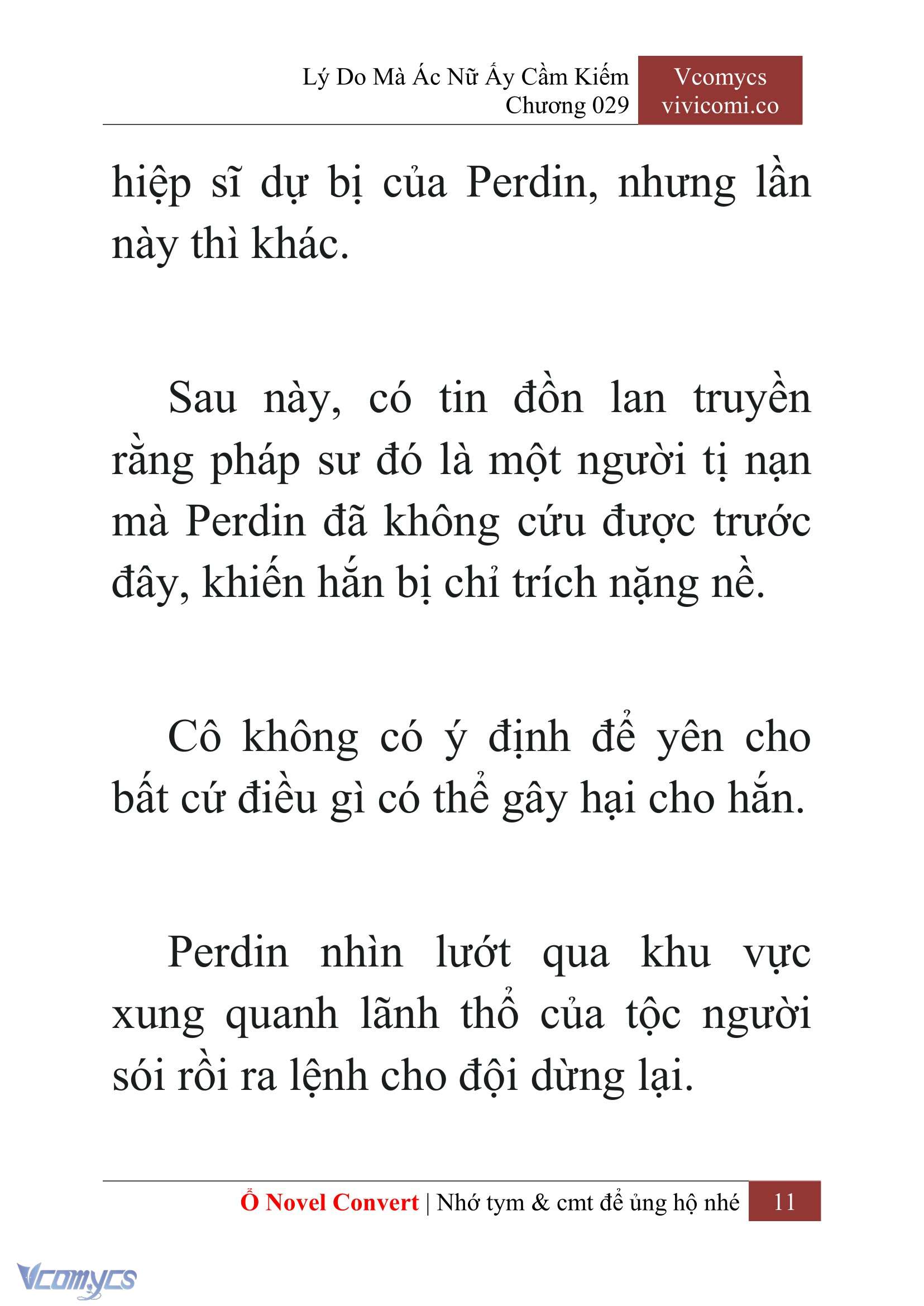 Lý Do Mà Ác Nữ Ấy Cầm Kiếm
Chương 029

Vcomycs
vivicomi.co

hiệp sĩ dự bị của Perdin, nhưng lần này thì khác.

Sau này, có tin đồn lan truyền rằng pháp sư đó là một người tị nạn mà Perdin đã không cứu được trước đây, khiến hắn bị chỉ trích nặng nề.

Cô không có ý định để yên cho bất cứ điều gì có thể gây hại cho hắn.

Perdin nhìn lướt qua khu vực xung quanh lãnh thổ của tộc người sói rồi ra lệnh cho đội dừng lại.

Ổ Novel Convert | Nhớ tym & cmt để ủng hộ nhé 11

Vcomycs